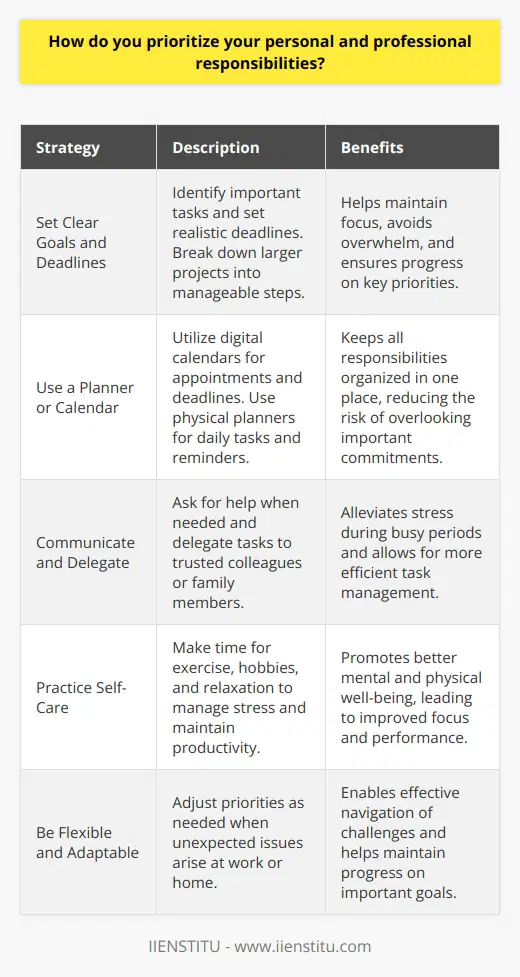 How do you prioritize your personal and professional responsibilities?

| Strategy | Description | Benefits |
|---|---|---|
| Set Clear Goals and Deadlines | Identify important tasks and set realistic deadlines. Break down larger projects into manageable steps. | Helps maintain focus, avoids overwhelm, and ensures progress on key priorities. |
| Use a Planner or Calendar | Utilize digital calendars for appointments and deadlines. Use physical planners for daily tasks and reminders. | Keeps all responsibilities organized in one place, reducing the risk of overlooking important commitments. |
| Communicate and Delegate | Ask for help when needed and delegate tasks to trusted colleagues or family members. | Alleviates stress during busy periods and allows for more efficient task management. |
| Practice Self-Care | Make time for exercise, hobbies, and relaxation to manage stress and maintain productivity. | Promotes better mental and physical well-being, leading to improved focus and performance. |
| Be Flexible and Adaptable | Adjust priorities as needed when unexpected issues arise at work or home. | Enables effective navigation of challenges and helps maintain progress on important goals. |

IIENSTITU - www.iienstitu.com